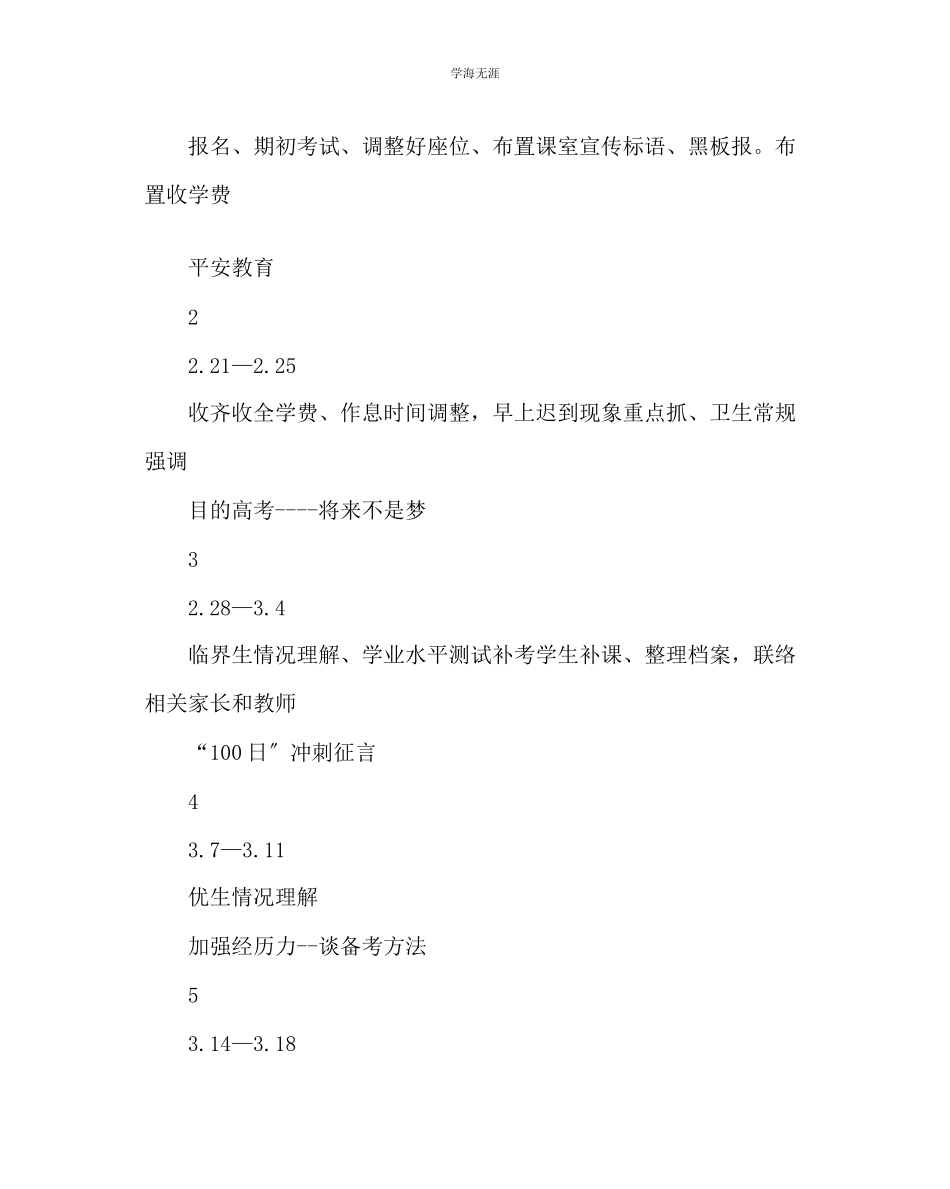 学海无涯

报名、期初考试、调整好座位、布置课室宣传标语、黑板报。布置收学费

平安教育

2

2.21—2.25

收齐收全学费、作息时间调整，早上迟到现象重点抓、卫生常规强调

目的高考----将来不是梦

3

2.28—3.4

临界生情况理解、学业水平测试补考学生补课、整理档案，联络相关家长和教师

“100日″冲刺征言

4

3.7—3.11

优生情况理解

加强经历力--谈备考方法

5

3.14—3.18